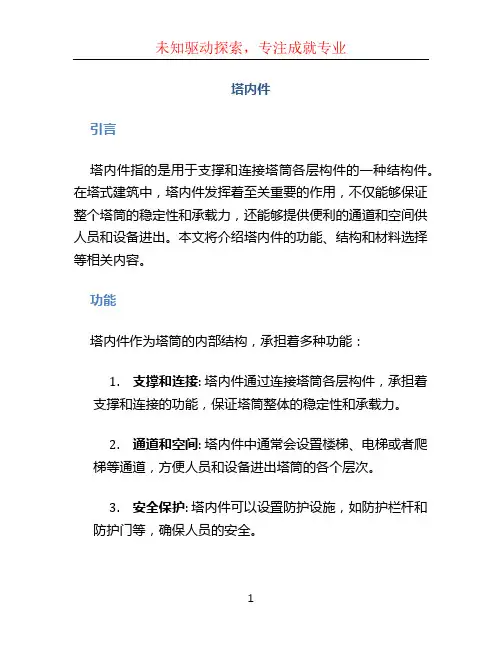 未知驱动探索，专注成就专业

塔内件

引言

塔内件指的是用于支撑和连接塔筒各层构件的一种结构件。在塔式建筑中，塔内件发挥着至关重要的作用，不仅能够保证整个塔筒的稳定性和承载力，还能够提供便利的通道和空间供人员和设备进出。本文将介绍塔内件的功能、结构和材料选择等相关内容。

功能

塔内件作为塔筒的内部结构，承担着多种功能：

1. 支撑和连接: 塔内件通过连接塔筒各层构件，承担着支撑和连接的功能，保证塔筒整体的稳定性和承载力。

2. 通道和空间: 塔内件中通常会设置楼梯、电梯或者爬梯等通道，方便人员和设备进出塔筒的各个层次。

3. 安全保护: 塔内件可以设置防护设施，如防护栏杆和防护门等，确保人员的安全。

1